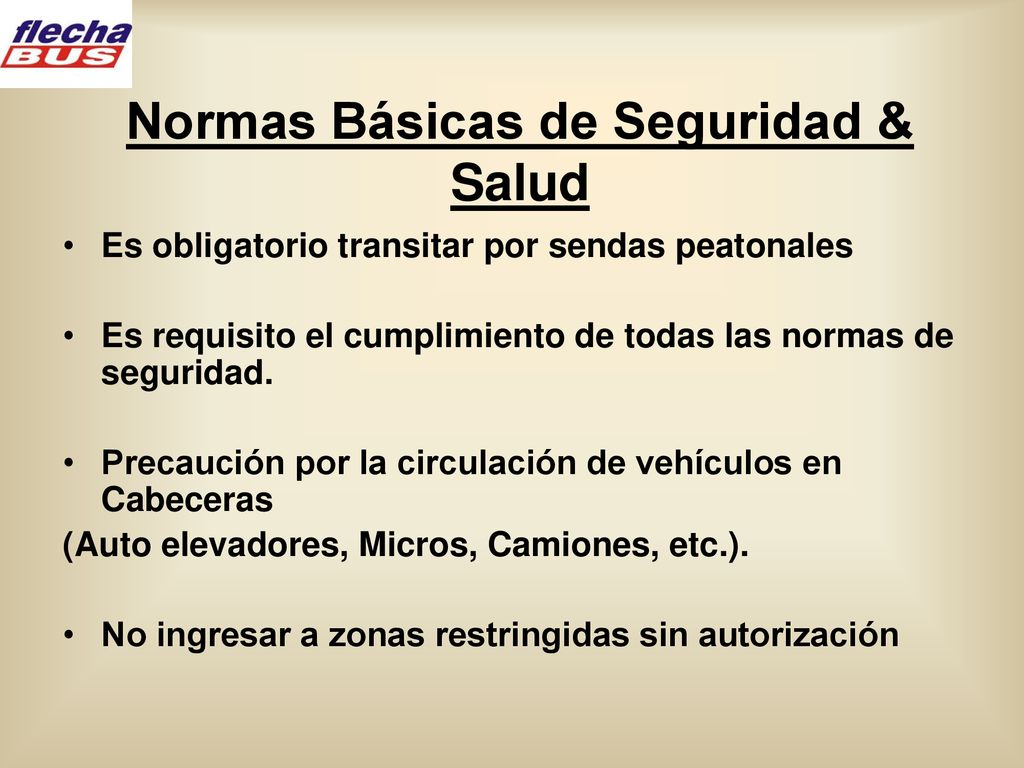 flecha
BUS

Normas Básicas de Seguridad & Salud

• Es obligatorio transitar por sendas peatonales

• Es requisito el cumplimiento de todas las normas de seguridad.

• Precaución por la circulación de vehículos en Cabeceras
(Auto elevadores, Micros, Camiones, etc.).

• No ingresar a zonas restringidas sin autorización